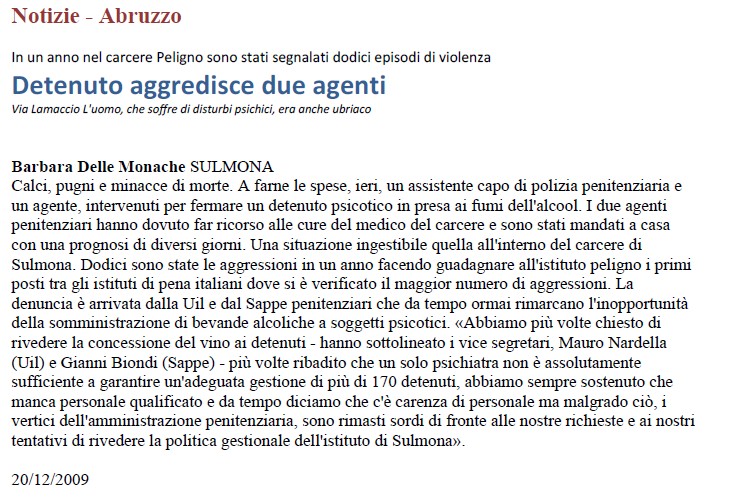 Notizie - Abruzzo

In un anno nel carcere Peligno sono stati segnalati dodici episodi di violenza

Detenuto aggredisce due agenti

Via Lamaccio L'uomo, che soffre di disturbi psichici, era anche ubriaco

Barbara Delle Monache SULMONA
Calci, pugni e minacce di morte. A farne le spese, ieri, un assistente capo di polizia penitenziaria e un agente, intervenuti per fermare un detenuto psicotico in presa ai fumi dell'alcool. I due agenti penitenziari hanno dovuto far ricorso alle cure del medico del carcere e sono stati mandati a casa con una prognosi di diversi giorni. Una situazione ingestibile quella all'interno del carcere di Sulmona. Dodici sono state le aggressioni in un anno facendo guadagnare all'istituto peligno i primi posti tra gli istituti di pena italiani dove si è verificato il maggior numero di aggressioni. La denuncia è arrivata dalla Uil e dal Sappe penitenziari che da tempo ormai rimarcano l'inopportunità della somministrazione di bevande alcoliche a soggetti psicotici. «Abbiamo più volte chiesto di rivedere la concessione del vino ai detenuti - hanno sottolineato i vice segretari, Mauro Nardella (Uil) e Gianni Biondi (Sappe) - più volte ribadito che un solo psichiatra non è assolutamente sufficiente a garantire un'adeguata gestione di più di 170 detenuti, abbiamo sempre sostenuto che manca personale qualificato e da tempo diciamo che c'è carenza di personale ma malgrado ciò, i vertici dell'amministrazione penitenziaria, sono rimasti sordi di fronte alle nostre richieste e ai nostri tentativi di rivedere la politica gestionale dell'istituto di Sulmona».

20/12/2009